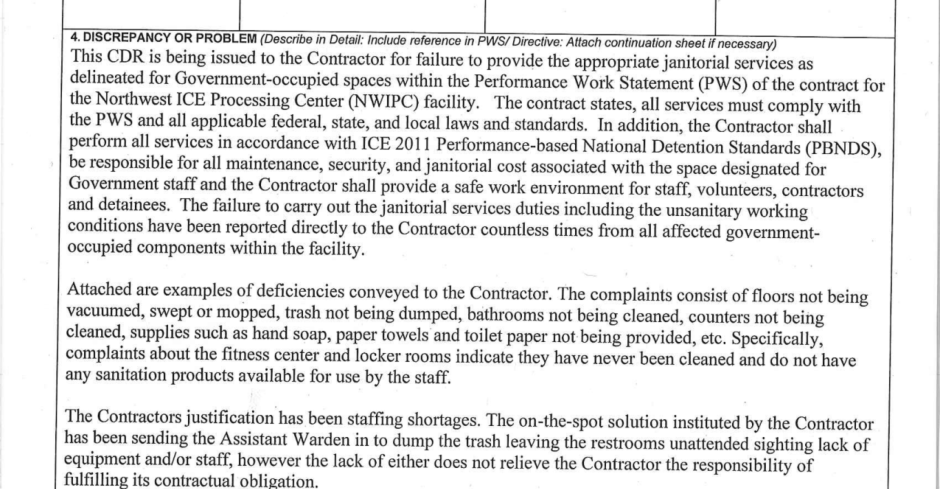 4. DISCREPANCY OR PROBLEM (Describe in Detail: Include reference in PWS/ Directive: Attach continuation sheet if necessary)

This CDR is being issued to the Contractor for failure to provide the appropriate janitorial services as delineated for Government-occupied spaces within the Performance Work Statement (PWS) of the contract for the Northwest ICE Processing Center (NWIPC) facility. The contract states, all services must comply with the PWS and all applicable federal, state, and local laws and standards. In addition, the Contractor shall perform all services in accordance with ICE 2011 Performance-based National Detention Standards (PBNDS), be responsible for all maintenance, security, and janitorial cost associated with the space designated for Government staff and the Contractor shall provide a safe work environment for staff, volunteers, contractors and detainees. The failure to carry out the janitorial services duties including the unsanitary working conditions have been reported directly to the Contractor countless times from all affected government-occupied components within the facility.

Attached are examples of deficiencies conveyed to the Contractor. The complaints consist of floors not being vacuumed, swept or mopped, trash not being dumped, bathrooms not being cleaned, counters not being cleaned, supplies such as hand soap, paper towels and toilet paper not being provided, etc. Specifically, complaints about the fitness center and locker rooms indicate they have never been cleaned and do not have any sanitation products available for use by the staff.

The Contractors justification has been staffing shortages. The on-the-spot solution instituted by the Contractor has been sending the Assistant Warden in to dump the trash leaving the restrooms unattended sighting lack of equipment and/or staff, however the lack of either does not relieve the Contractor the responsibility of fulfilling its contractual obligation.